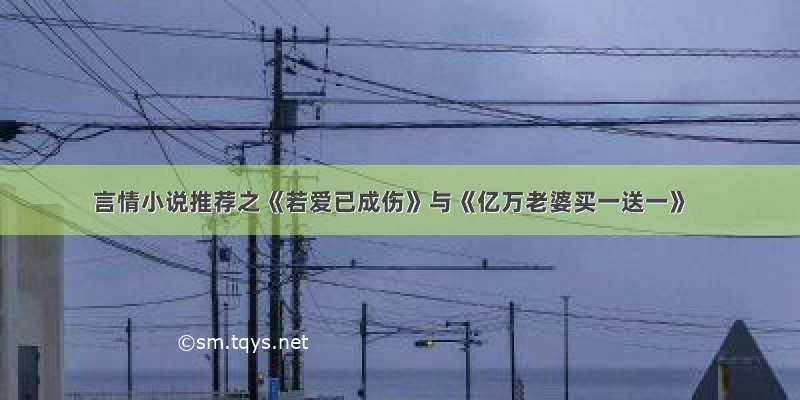 言情小说推荐之《若爱已成伤》与《亿万老婆买一送一》

©sm.tqys.net